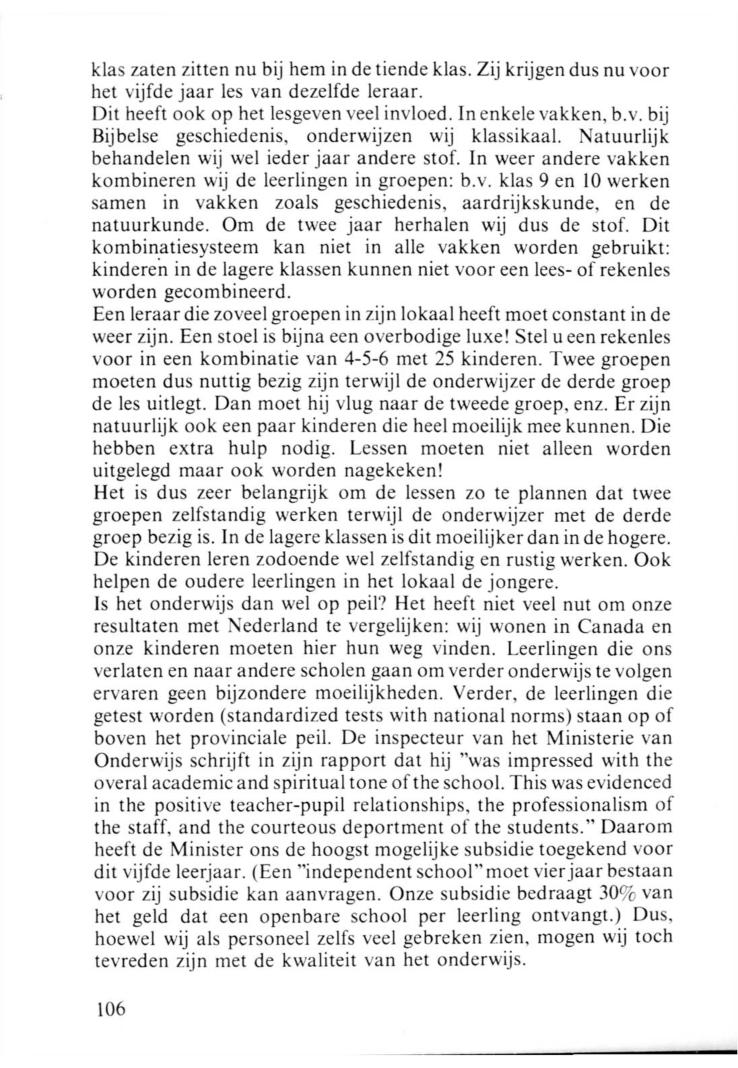 klas zaten zitten nu bij hem in de tiende klas. Zij krijgen dus nu voor het vijfde jaar les van dezelfde leraar.
Dit heeft ook op het lesgeven veel invloed. In enkele vakken, b.v. bij Bijbelse geschiedenis, onderwijzen wij klassikaal. Natuurlijk behandelen wij wel ieder jaar andere stof. In weer andere vakken kombineren wij de leerlingen in groepen: b.v. klas 9 en 10 werken samen in vakken zoals geschiedenis, aardrijkskunde, en de natuurkunde. Om de twee jaar herhalen wij dus de stof. Dit kombinatiesysteem kan niet in alle vakken worden gebruikt: kinderen in de lagere klassen kunnen niet voor een lees- of rekenles worden gecombineerd.
Een leraar die zoveel groepen in zijn lokaal heeft moet constant in de weer zijn. Een stoel is bijna een overbodige luxe! Stel u een rekenles voor in een kombinatie van 4-5-6 met 25 kinderen. Twee groepen moeten dus nuttig bezig zijn terwijl de onderwijzer de derde groep de les uitlegt. Dan moet hij vlug naar de tweede groep, enz. Er zijn natuurlijk ook een paar kinderen die heel moeilijk mee kunnen. Die hebben extra hulp nodig. Lessen moeten niet alleen worden uitgelegd maar ook worden nagekeken!
Het is dus zeer belangrijk om de lessen zo te plannen dat twee groepen zelfstandig werken terwijl de onderwijzer met de derde groep bezig is. In de lagere klassen is dit moeilijker dan in de hogere. De kinderen leren zodoende wel zelfstandig en rustig werken. Ook helpen de oudere leerlingen in het lokaal de jongere.
Is het onderwijs dan wel op peil? Het heeft niet veel nut om onze resultaten met Nederland te vergelijken: wij wonen in Canada en onze kinderen moeten hier hun weg vinden. Leerlingen die ons verlaten en naar andere scholen gaan om verder onderwijs te volgen ervaren geen bijzondere moeilijkheden. Verder, de leerlingen die getest worden (standardized tests with national norms) staan op of boven het provinciale peil. De inspecteur van het Ministerie van Onderwijs schrijft in zijn rapport dat hij "was impressed with the overal academic and spiritual tone of the school. This was evidenced in the positive teacher-pupil relationships, the professionalism of the staff, and the courteous deportment of the students." Daarom heeft de Minister ons de hoogst mogelijke subsidie toegekend voor dit vijfde leerjaar. (Een "independent school" moet vier jaar bestaan voor zij subsidie kan aanvragen. Onze subsidie bedraagt 30% van het geld dat een openbare school per leerling ontvangt.) Dus, hoewel wij als personeel zelfs veel gebreken zien, mogen wij toch tevreden zijn met de kwaliteit van het onderwijs.

106